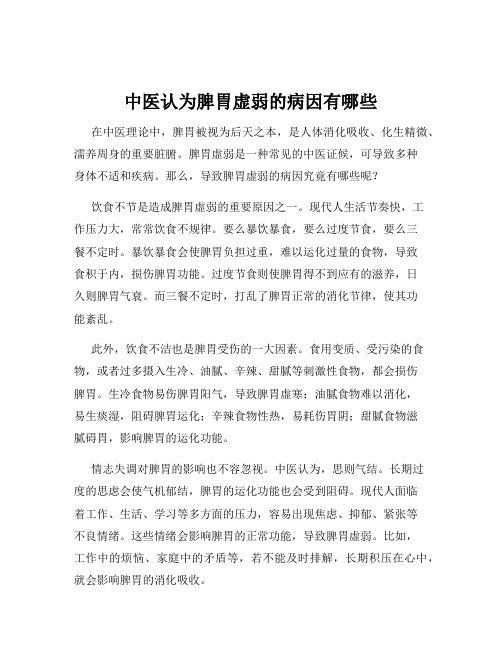 中医认为脾胃虚弱的病因有哪些

在中医理论中，脾胃被视为后天之本，是人体消化吸收、化生精微、濡养周身的重要脏腑。脾胃虚弱是一种常见的中医证候，可导致多种身体不适和疾病。那么，导致脾胃虚弱的病因究竟有哪些呢？

饮食不节是造成脾胃虚弱的重要原因之一。现代人生活节奏快，工作压力大，常常饮食不规律。要么暴饮暴食，要么过度节食，要么三餐不定时。暴饮暴食会使脾胃负担过重，难以运化过量的食物，导致食积于内，损伤脾胃功能。过度节食则使脾胃得不到应有的滋养，日久则脾胃气衰。而三餐不定时，打乱了脾胃正常的消化节律，使其功能紊乱。

此外，饮食不洁也是脾胃受伤的一大因素。食用变质、受污染的食物，或者过多摄入生冷、油腻、辛辣、甜腻等刺激性食物，都会损伤脾胃。生冷食物易伤脾胃阳气，导致脾胃虚寒；油腻食物难以消化，易生痰湿，阻碍脾胃运化；辛辣食物性热，易耗伤胃阴；甜腻食物滋腻碍胃，影响脾胃的运化功能。

情志失调对脾胃的影响也不容忽视。中医认为，思则气结。长期过度的思虑会使气机郁结，脾胃的运化功能也会受到阻碍。现代人面临着工作、生活、学习等多方面的压力，容易出现焦虑、抑郁、紧张等不良情绪。这些情绪会影响脾胃的正常功能，导致脾胃虚弱。比如，工作中的烦恼、家庭中的矛盾等，若不能及时排解，长期积压在心中，就会影响脾胃的消化吸收。